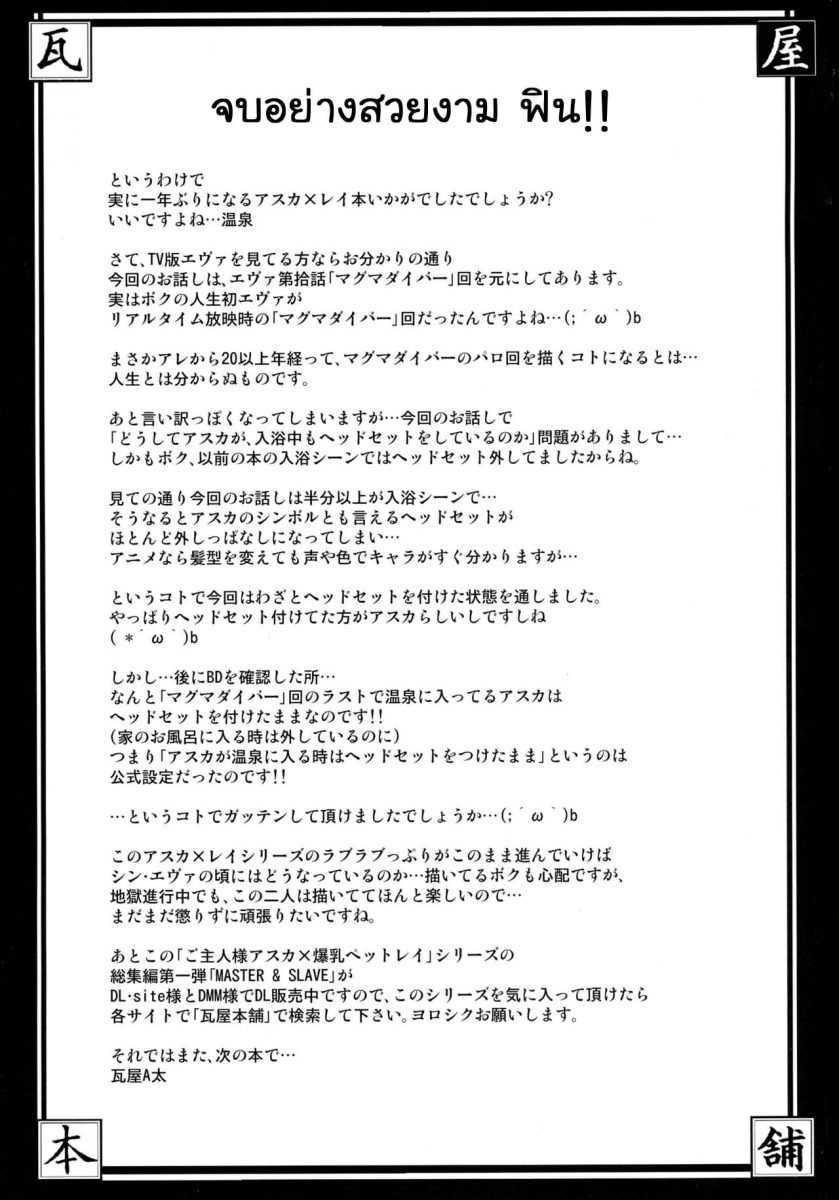 瓦

屋

จบอย่างสวยงาม ฟิน!!

というわけで
実に一年ぶりになるアスカ×レイ本いかがでしたでしょうか?
いいですよね…温泉

さて、TV版エヴァを見てる方ならお分かりの通り
今回のお話しは、エヴァ第拾話「マグマダイバー」回を元にしてあります。
実はボクの人生初エヴァが
リアルタイム放映時の「マグマダイバー」回だったんですよね…(;´ω`)b

まさかアレから20以上年経って、マグマダイバーのパロ回を描くコトになるとは…
人生とは分からぬものです。

あと言い訳っぽくなってしまいますが…今回のお話しで
「どうしてアスカが、入浴中もヘッドセットをしているのか」問題がありまして…
しかもボク、以前の本の入浴シーンではヘッドセット外してましたからね。

見ての通り今回のお話しは半分以上が入浴シーンで…
そうなるとアスカのシンボルとも言えるヘッドセットが
ほとんど外しっぱなしになってしまい…
アニメなら髪型を変えても声や色でキャラがすぐ分かりますが…

というコトで今回はわざとヘッドセットを付けた状態を通しました。
やっぱりヘッドセット付けてた方がアスカらしいしですしね
(*´ω`)b

しかし…後にBDを確認した所…
なんと「マグマダイバー」回のラストで温泉に入ってるアスカは
ヘッドセットを付けたままなのです!!
(家のお風呂に入る時は外しているのに)
つまり「アスカが温泉に入る時はヘッドセットをつけたまま」というのは
公式設定だったのです!!

…というコトでガッテンして頂けましたでしょうか…(;´ω`)b

このアスカ×レイシリーズのラブラブっぷりがこのまま進んでいけば
シン・エヴァの頃にはどうなっているのか…描いてるボクも心配ですが、
地獄進行中でも、この二人は描いててほんと楽しいので…
まだまだ懲りずに頑張りたいですね。

あとこの「ご主人様アスカ×爆乳ペットレイ」シリーズの
総集編第一弾「MASTER & SLAVE」が
DL・site様とDMM様でDL販売中ですので、このシリーズを気に入って頂けたら
各サイトで「瓦屋本舗」で検索して下さい。ヨロシクお願いします。

それではまた、次の本で…
瓦屋A太

本

舗